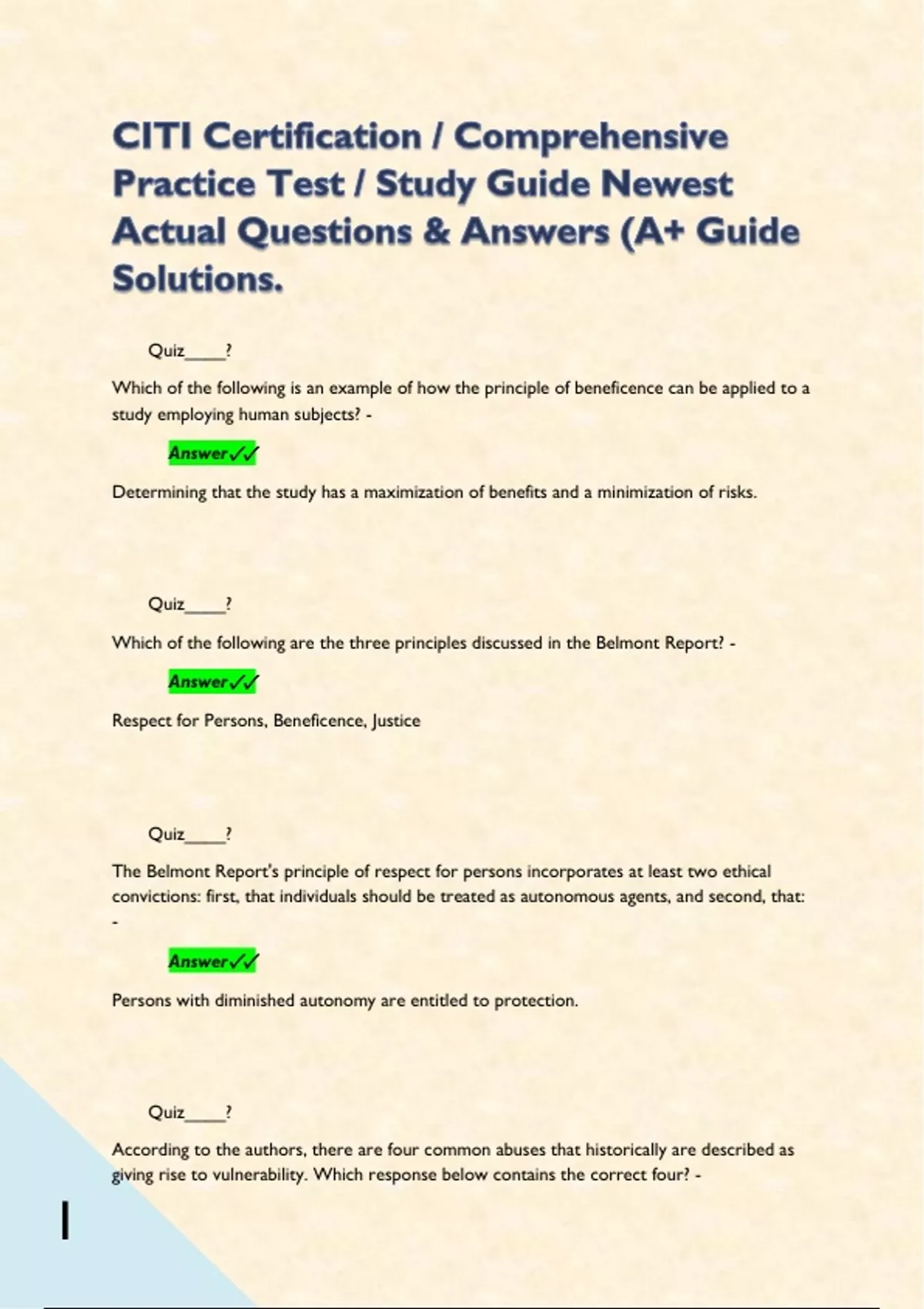 CITI Certification / Comprehensive Practice Test / Study Guide Newest Actual Questions & Answers (A+ Guide Solutions.

Quiz____?

Which of the following is an example of how the principle of beneficence can be applied to a study employing human subjects? -

Answer✓✓

Determining that the study has a maximization of benefits and a minimization of risks.

Quiz____?

Which of the following are the three principles discussed in the Belmont Report? -

Answer✓✓

Respect for Persons, Beneficence, Justice

Quiz____?

The Belmont Report's principle of respect for persons incorporates at least two ethical convictions: first, that individuals should be treated as autonomous agents, and second, that: -

Answer✓✓

Persons with diminished autonomy are entitled to protection.

Quiz____?

According to the authors, there are four common abuses that historically are described as giving rise to vulnerability. Which response below contains the correct four? -

I